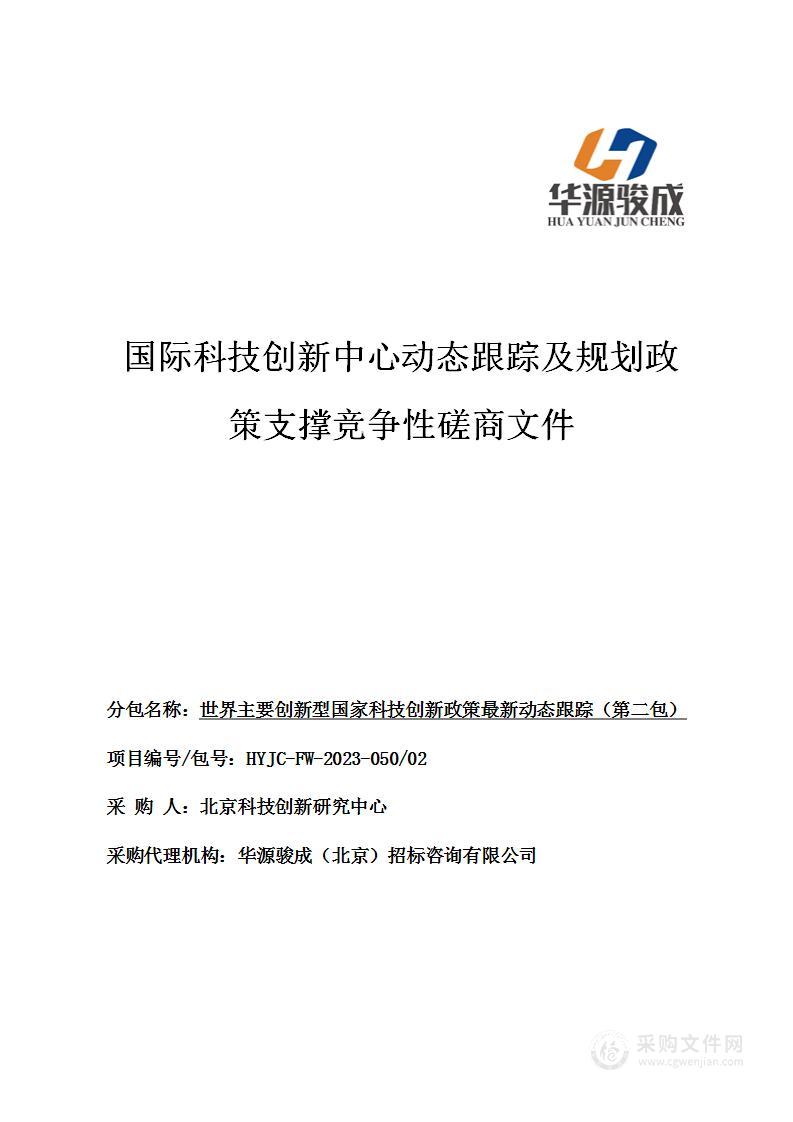 华源骏成
HUA YUAN JUN CHENG

国际科技创新中心动态跟踪及规划政策支撑竞争性磋商文件

分包名称：世界主要创新型国家科技创新政策最新动态跟踪（第二包）

项目编号/包号：HYJC-FW-2023-050/02

采 购 人：北京科技创新研究中心

采购代理机构：华源骏成（北京）招标咨询有限公司

采购文件网
www.cgwenjian.com